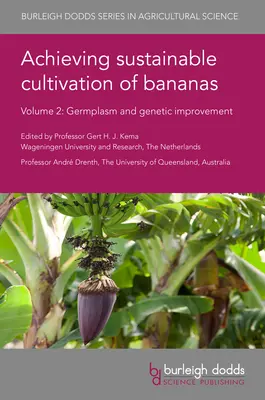 BURLEIGH DODDS SERIES IN AGRICULTURAL SCIENCE

Achieving sustainable cultivation of bananas

Volume 2: Germplasm and genetic improvement

Edited by Professor Gert H. J. Kema
Wageningen University and Research, The Netherlands

Professor André Drenth, The University of Queensland, Australia

bd burleigh dodds
SCIENCE PUBLISHING